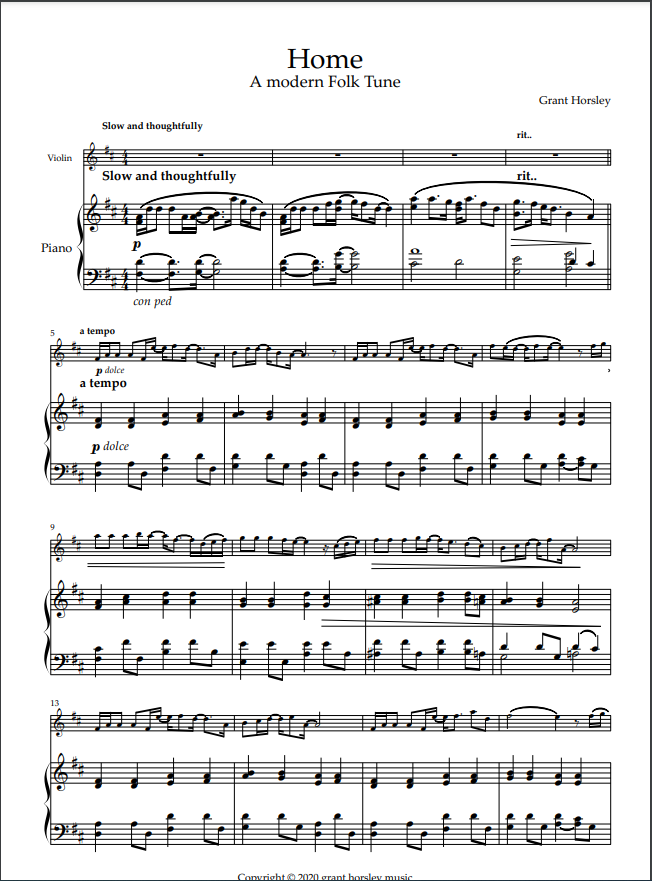 Home
A modern Folk Tune

Grant Horsley

Slow and thoughtfully

rit..

Violin

Slow and thoughtfully

rit..

Piano

p

con ped

5

a tempo

p dolce

a tempo

p dolce

9

13

Copyright © 2020 grant horsley music